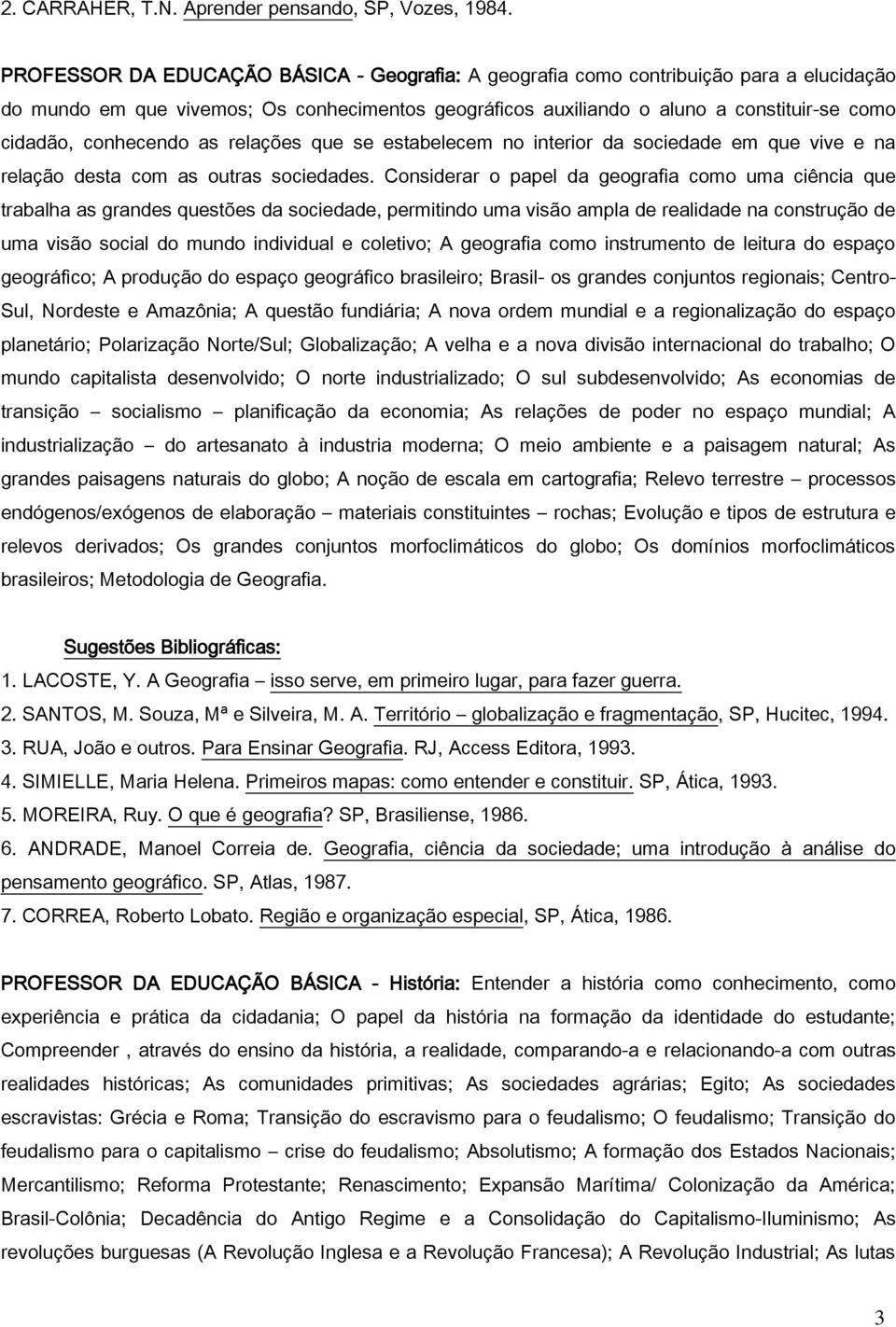 2. CARRAHER, T.N. Aprender pensando, SP, Vozes, 1984.

PROFESSOR DA EDUCAÇÃO BÁSICA - Geografia: A geografia como contribuição para a elucidação do mundo em que vivemos; Os conhecimentos geográficos auxiliando o aluno a constituir-se como cidadão, conhecendo as relações que se estabelecem no interior da sociedade em que vive e na relação desta com as outras sociedades. Considerar o papel da geografia como uma ciência que trabalha as grandes questões da sociedade, permitindo uma visão ampla de realidade na construção de uma visão social do mundo individual e coletivo; A geografia como instrumento de leitura do espaço geográfico; A produção do espaço geográfico brasileiro; Brasil- os grandes conjuntos regionais; Centro-Sul, Nordeste e Amazônia; A questão fundiária; A nova ordem mundial e a regionalização do espaço planetário; Polarização Norte/Sul; Globalização; A velha e a nova divisão internacional do trabalho; O mundo capitalista desenvolvido; O norte industrializado; O sul subdesenvolvido; As economias de transição – socialismo – planificação da economia; As relações de poder no espaço mundial; A industrialização – do artesanato à industria moderna; O meio ambiente e a paisagem natural; As grandes paisagens naturais do globo; A noção de escala em cartografia; Relevo terrestre – processos endógenos/exógenos de elaboração – materiais constituintes – rochas; Evolução e tipos de estrutura e relevos derivados; Os grandes conjuntos morfoclimáticos do globo; Os domínios morfoclimáticos brasileiros; Metodologia de Geografia.

Sugestões Bibliográficas:
1. LACOSTE, Y. A Geografia – isso serve, em primeiro lugar, para fazer guerra.
2. SANTOS, M. Souza, Mª e Silveira, M. A. Território – globalização e fragmentação, SP, Hucitec, 1994.
3. RUA, João e outros. Para Ensinar Geografia. RJ, Access Editora, 1993.
4. SIMIELLE, Maria Helena. Primeiros mapas: como entender e constituir. SP, Ática, 1993.
5. MOREIRA, Ruy. O que é geografia? SP, Brasiliense, 1986.
6. ANDRADE, Manoel Correia de. Geografia, ciência da sociedade; uma introdução à análise do pensamento geográfico. SP, Atlas, 1987.
7. CORREA, Roberto Lobato. Região e organização especial, SP, Ática, 1986.

PROFESSOR DA EDUCAÇÃO BÁSICA - História: Entender a história como conhecimento, como experiência e prática da cidadania; O papel da história na formação da identidade do estudante; Compreender , através do ensino da história, a realidade, comparando-a e relacionando-a com outras realidades históricas; As comunidades primitivas; As sociedades agrárias; Egito; As sociedades escravistas: Grécia e Roma; Transição do escravismo para o feudalismo; O feudalismo; Transição do feudalismo para o capitalismo – crise do feudalismo; Absolutismo; A formação dos Estados Nacionais; Mercantilismo; Reforma Protestante; Renascimento; Expansão Marítima/ Colonização da América; Brasil-Colônia; Decadência do Antigo Regime e a Consolidação do Capitalismo-Iluminismo; As revoluções burguesas (A Revolução Inglesa e a Revolução Francesa); A Revolução Industrial; As lutas

3